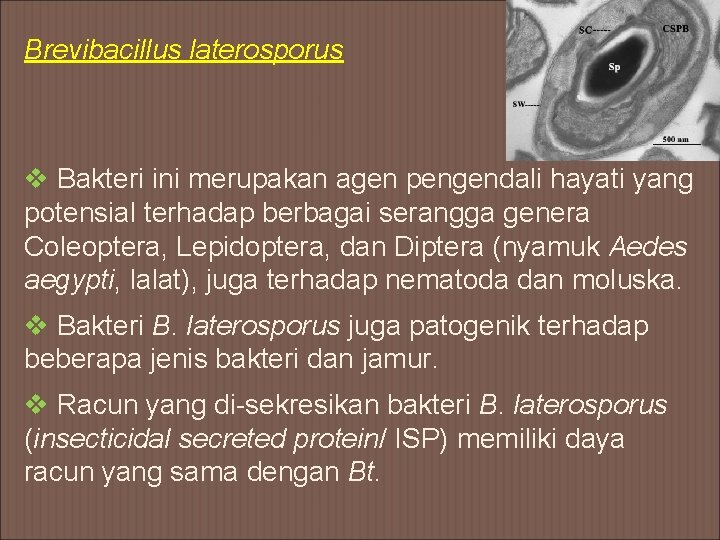 Brevibacillus laterosporus

SC-----
CSPB
Sp
SW-----
500 nm

❖ Bakteri ini merupakan agen pengendali hayati yang potensial terhadap berbagai serangga genera Coleoptera, Lepidoptera, dan Diptera (nyamuk Aedes aegypti, lalat), juga terhadap nematoda dan moluska.

❖ Bakteri B. laterosporus juga patogenik terhadap beberapa jenis bakteri dan jamur.

❖ Racun yang di-sekresikan bakteri B. laterosporus (insecticidal secreted protein/ ISP) memiliki daya racun yang sama dengan Bt.